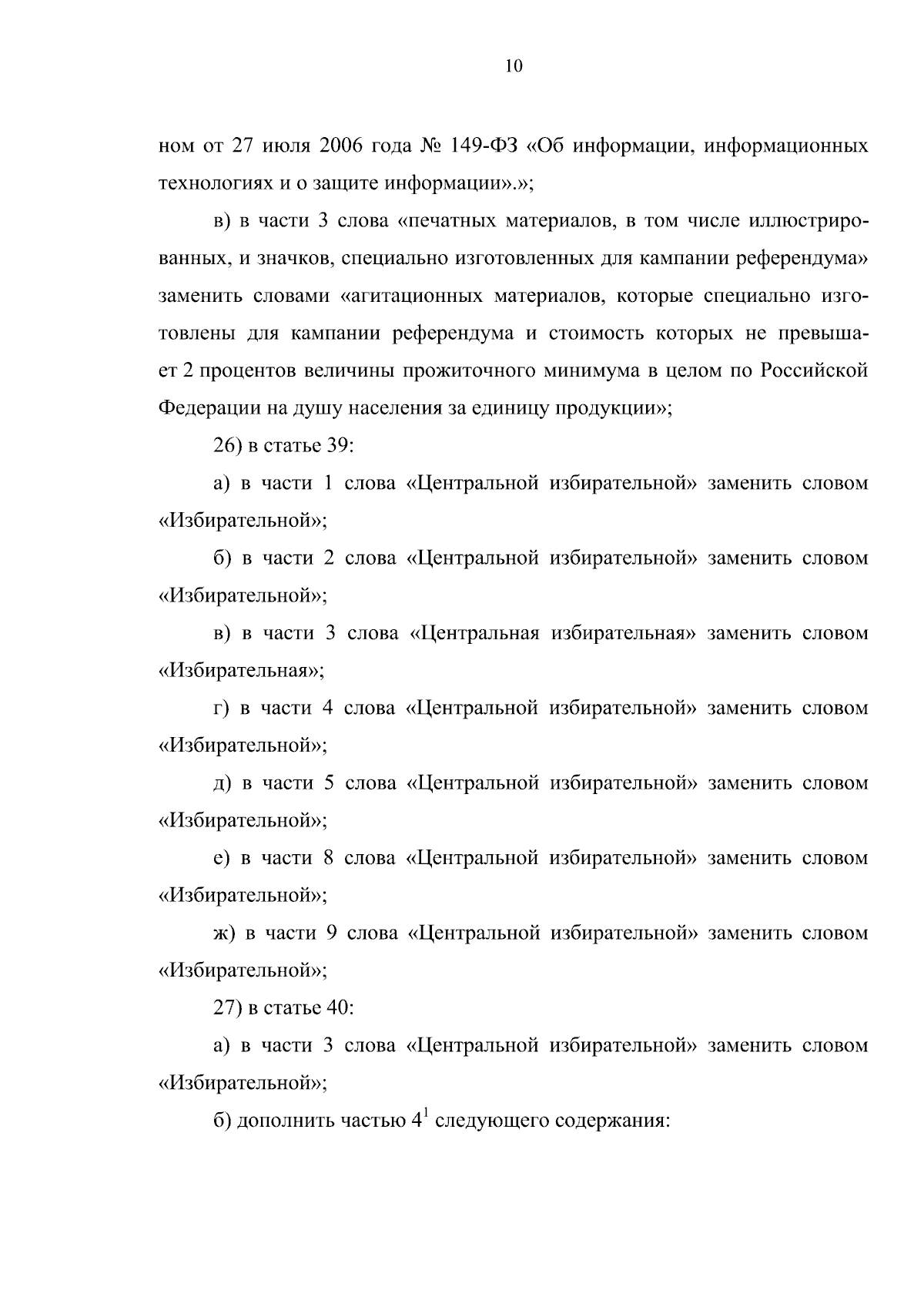 10

ном от 27 июля 2006 года № 149-ФЗ «Об информации, информационных технологиях и о защите информации».»;

в) в части 3 слова «печатных материалов, в том числе иллюстрированных, и значков, специально изготовленных для кампании референдума» заменить словами «агитационных материалов, которые специально изготовлены для кампании референдума и стоимость которых не превышает 2 процентов величины прожиточного минимума в целом по Российской Федерации на душу населения за единицу продукции»;

26) в статье 39:

а) в части 1 слова «Центральной избирательной» заменить словом «Избирательной»;

б) в части 2 слова «Центральной избирательной» заменить словом «Избирательной»;

в) в части 3 слова «Центральная избирательная» заменить словом «Избирательная»;

г) в части 4 слова «Центральной избирательной» заменить словом «Избирательной»;

д) в части 5 слова «Центральной избирательной» заменить словом «Избирательной»;

е) в части 8 слова «Центральной избирательной» заменить словом «Избирательной»;

ж) в части 9 слова «Центральной избирательной» заменить словом «Избирательной»;

27) в статье 40:

а) в части 3 слова «Центральной избирательной» заменить словом «Избирательной»;

б) дополнить частью $4^1$ следующего содержания: